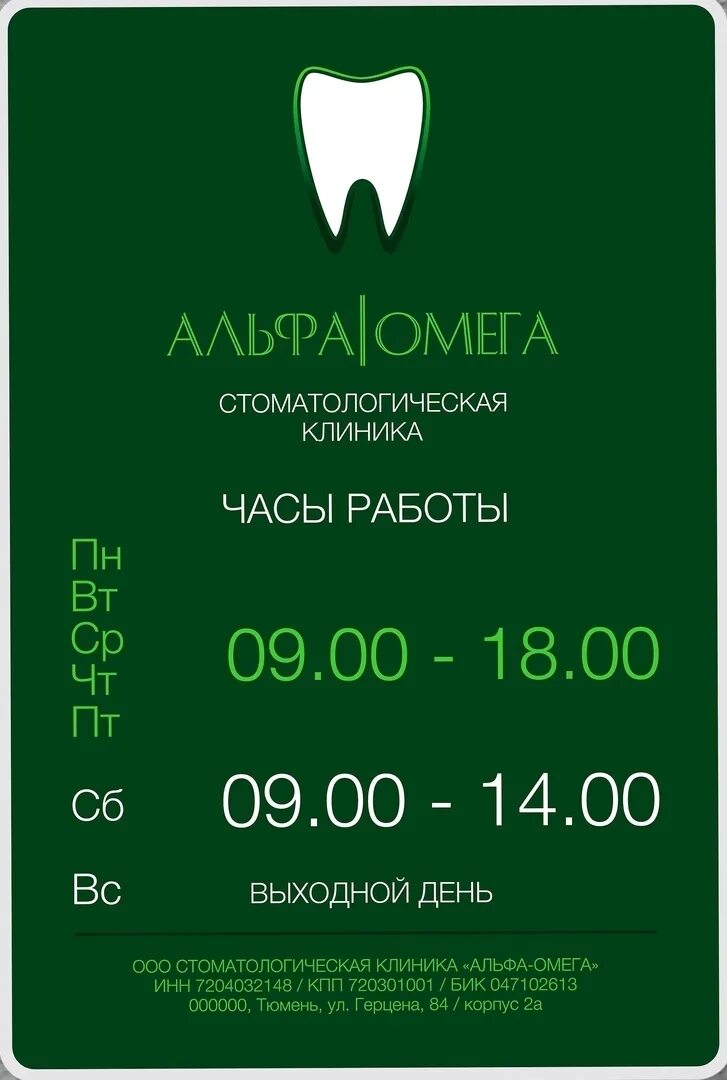 АЛЬФА|ОМЕГА

СТОМАТОЛОГИЧЕСКАЯ КЛИНИКА

ЧАСЫ РАБОТЫ

Пн
Вт
Ср
Чт
Пт
09.00 - 18.00

Сб 09.00 - 14.00

Вс ВЫХОДНОЙ ДЕНЬ

ООО СТОМАТОЛОГИЧЕСКАЯ КЛИНИКА «АЛЬФА-ОМЕГА»
ИНН 7204032148 / КПП 720301001 / БИК 047102613
000000, Тюмень, ул. Герцена, 84 / корпус 2а